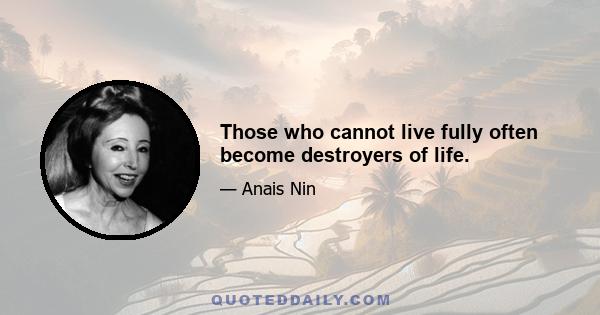 Those who cannot live fully often become destroyers of life.

— Anais Nin

QUOTEDDAILY.COM